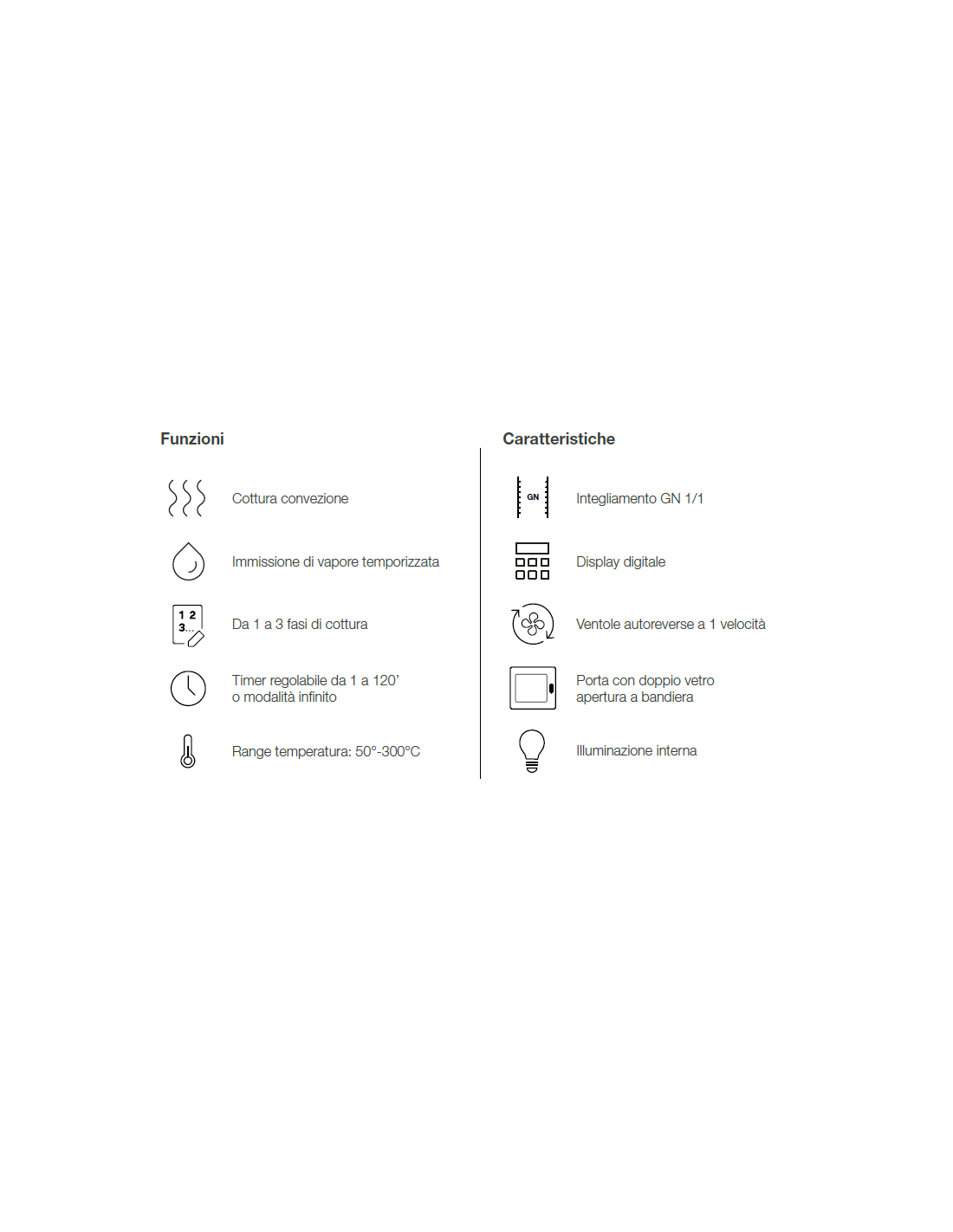 Funzioni

Cottura convezione

Immissione di vapore temporizzata

1 2
3...

Da 1 a 3 fasi di cottura

Timer regolabile da 1 a 120'
o modalità infinito

Range temperatura: 50°-300°C

Caratteristiche

GN

Integliamento GN 1/1

Display digitale

Ventole autoreverse a 1 velocità

Porta con doppio vetro
apertura a bandiera

Illuminazione interna